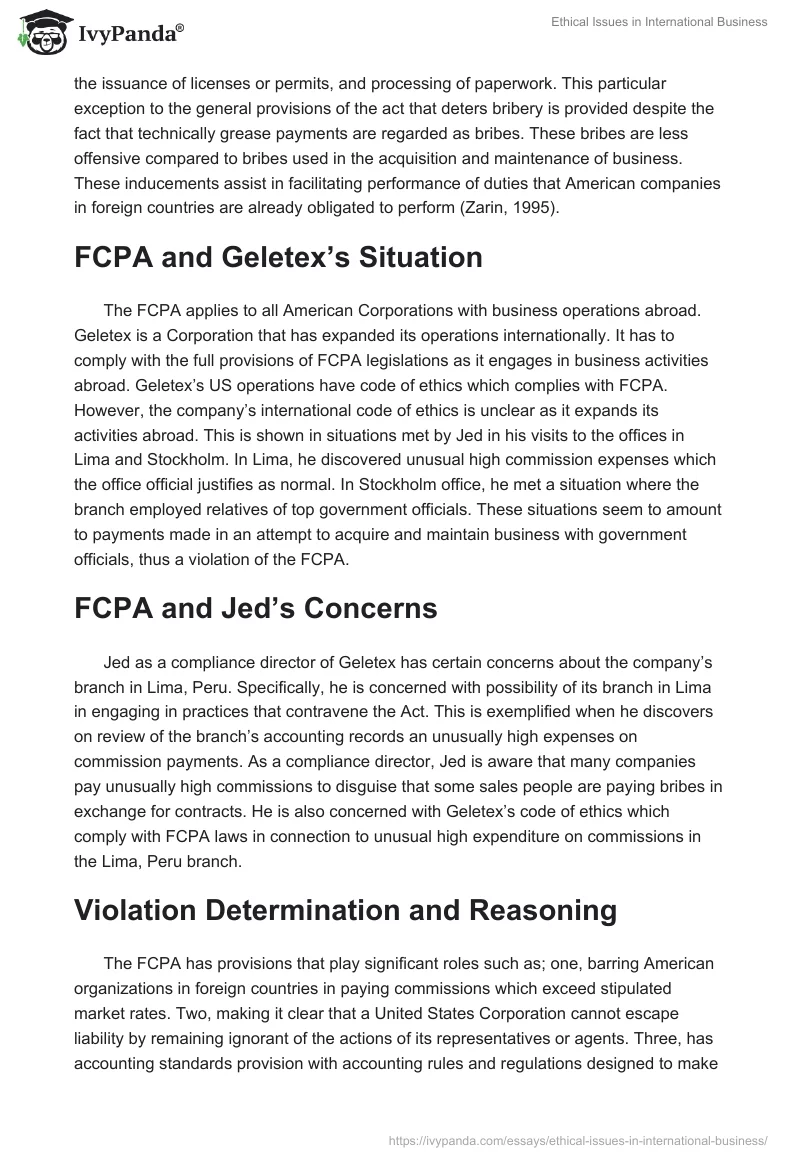 IvyPanda®

Ethical Issues in International Business

the issuance of licenses or permits, and processing of paperwork. This particular exception to the general provisions of the act that deters bribery is provided despite the fact that technically grease payments are regarded as bribes. These bribes are less offensive compared to bribes used in the acquisition and maintenance of business. These inducements assist in facilitating performance of duties that American companies in foreign countries are already obligated to perform (Zarin, 1995).

FCPA and Geletex's Situation

The FCPA applies to all American Corporations with business operations abroad. Geletex is a Corporation that has expanded its operations internationally. It has to comply with the full provisions of FCPA legislations as it engages in business activities abroad. Geletex's US operations have code of ethics which complies with FCPA. However, the company's international code of ethics is unclear as it expands its activities abroad. This is shown in situations met by Jed in his visits to the offices in Lima and Stockholm. In Lima, he discovered unusual high commission expenses which the office official justifies as normal. In Stockholm office, he met a situation where the branch employed relatives of top government officials. These situations seem to amount to payments made in an attempt to acquire and maintain business with government officials, thus a violation of the FCPA.

FCPA and Jed's Concerns

Jed as a compliance director of Geletex has certain concerns about the company's branch in Lima, Peru. Specifically, he is concerned with possibility of its branch in Lima in engaging in practices that contravene the Act. This is exemplified when he discovers on review of the branch's accounting records an unusually high expenses on commission payments. As a compliance director, Jed is aware that many companies pay unusually high commissions to disguise that some sales people are paying bribes in exchange for contracts. He is also concerned with Geletex's code of ethics which comply with FCPA laws in connection to unusual high expenditure on commissions in the Lima, Peru branch.

Violation Determination and Reasoning

The FCPA has provisions that play significant roles such as; one, barring American organizations in foreign countries in paying commissions which exceed stipulated market rates. Two, making it clear that a United States Corporation cannot escape liability by remaining ignorant of the actions of its representatives or agents. Three, has accounting standards provision with accounting rules and regulations designed to make

https://ivypanda.com/essays/ethical-issues-in-international-business/